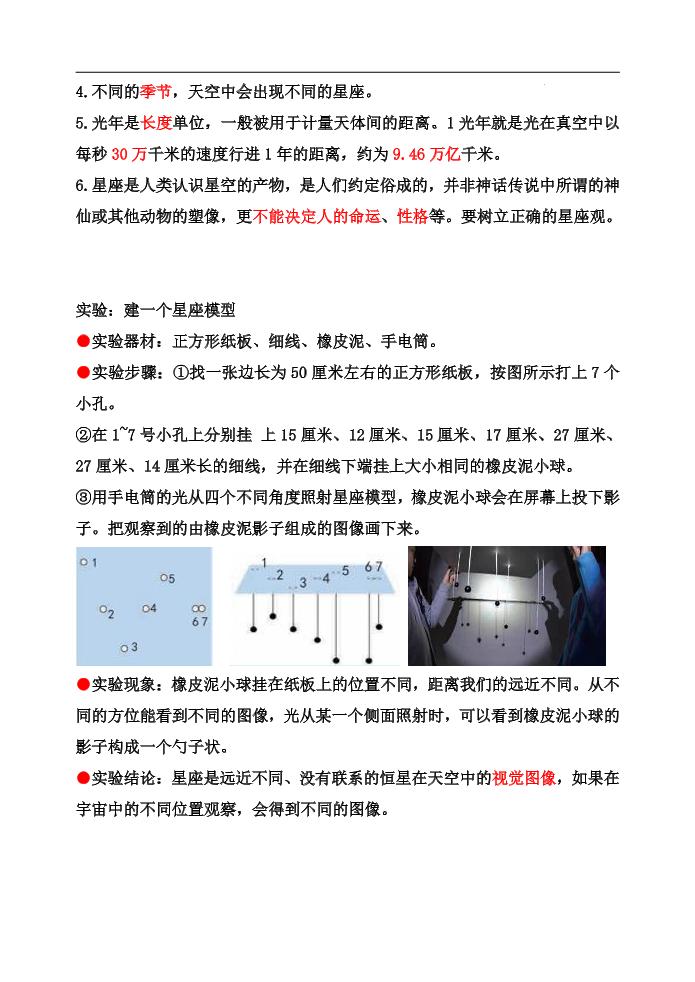 4.不同的季节，天空中会出现不同的星座。

5.光年是长度单位，一般被用于计量天体间的距离。1光年就是光在真空中以每秒30万千米的速度行进1年的距离，约为9.46万亿千米。

6.星座是人类认识星空的产物，是人们约定俗成的，并非神话传说中所谓的神仙或其他动物的塑像，更不能决定人的命运、性格等。要树立正确的星座观。

实验：建一个星座模型

●实验器材：正方形纸板、细线、橡皮泥、手电筒。

●实验步骤：①找一张边长为50厘米左右的正方形纸板，按图所示打上7个小孔。

②在1~7号小孔上分别挂 上15厘米、12厘米、15厘米、17厘米、27厘米、27厘米、14厘米长的细线，并在细线下端挂上大小相同的橡皮泥小球。

③用手电筒的光从四个不同角度照射星座模型，橡皮泥小球会在屏幕上投下影子。把观察到的由橡皮泥影子组成的图像画下来。

1
5
2
4
6 7
3

1
2
3
4
5
6 7

●实验现象：橡皮泥小球挂在纸板上的位置不同，距离我们的远近不同。从不同的方位能看到不同的图像，光从某一个侧面照射时，可以看到橡皮泥小球的影子构成一个勺子状。

●实验结论：星座是远近不同、没有联系的恒星在天空中的视觉图像，如果在宇宙中的不同位置观察，会得到不同的图像。